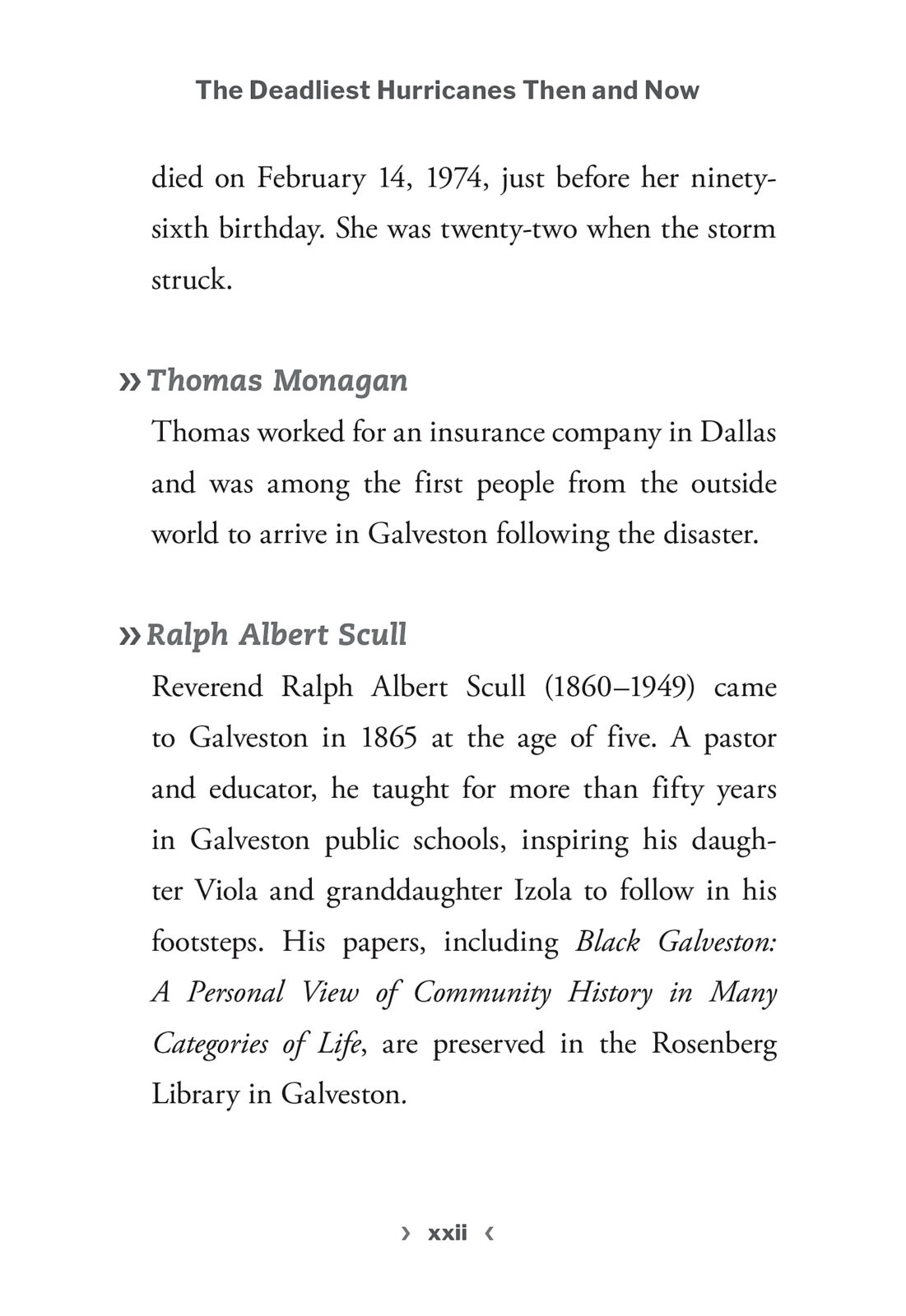 The Deadliest Hurricanes Then and Now

died on February 14, 1974, just before her ninety-sixth birthday. She was twenty-two when the storm struck.

» Thomas Monagan

Thomas worked for an insurance company in Dallas and was among the first people from the outside world to arrive in Galveston following the disaster.

» Ralph Albert Scull

Reverend Ralph Albert Scull (1860–1949) came to Galveston in 1865 at the age of five. A pastor and educator, he taught for more than fifty years in Galveston public schools, inspiring his daughter Viola and granddaughter Izola to follow in his footsteps. His papers, including Black Galveston: A Personal View of Community History in Many Categories of Life, are preserved in the Rosenberg Library in Galveston.

› xxii ‹